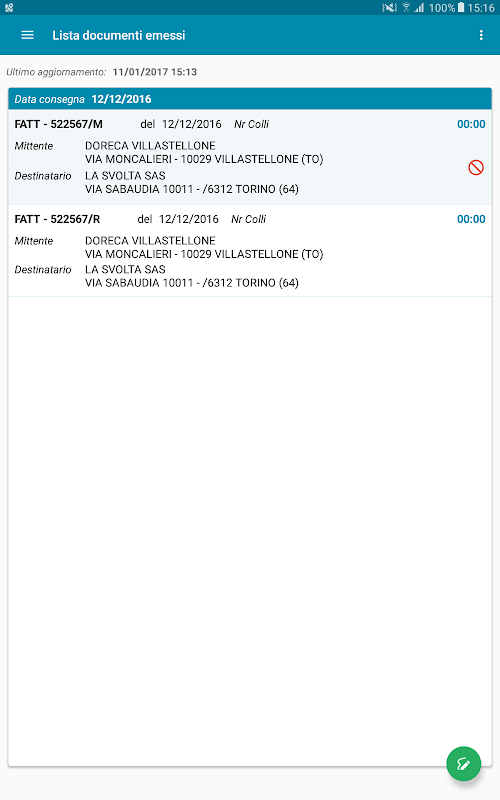 100% 15:16

Lista documenti emessi

Ultimo aggiornamento: 11/01/2017 15:13

Data consegna 12/12/2016

FATT - 522567/M del 12/12/2016 Nr Colli 00:00

Mittente DORECA VILLASTELLONE
VIA MONCALIERI - 10029 VILLASTELLONE (TO)

Destinatario LA SVOLTA SAS
VIA SABAUDIA 10011 - /6312 TORINO (64)

FATT - 522567/R del 12/12/2016 Nr Colli 00:00

Mittente DORECA VILLASTELLONE
VIA MONCALIERI - 10029 VILLASTELLONE (TO)

Destinatario LA SVOLTA SAS
VIA SABAUDIA 10011 - /6312 TORINO (64)